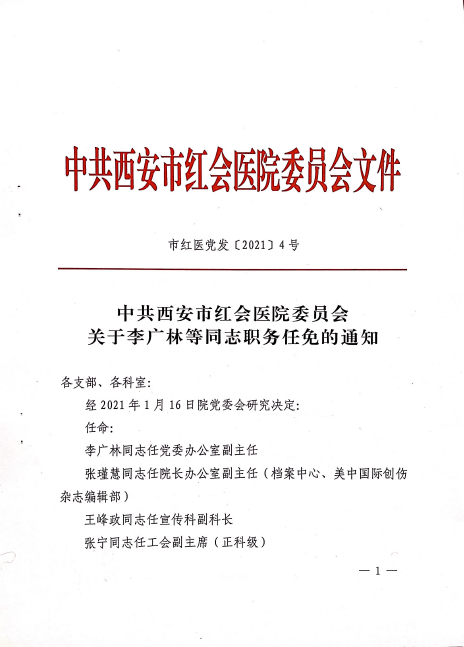 中共西安市红会医院委员会文件

市红医党发〔2021〕4号

中共西安市红会医院委员会
关于李广林等同志职务任免的通知

各支部、各科室：

经2021年1月16日院党委会研究决定：

任命：

李广林同志任党委办公室副主任

张瑾慧同志任院长办公室副主任（档案中心、美中国际创伤杂志编辑部）

王峰政同志任宣传科副科长

张宁同志任工会副主席（正科级）

— 1 —